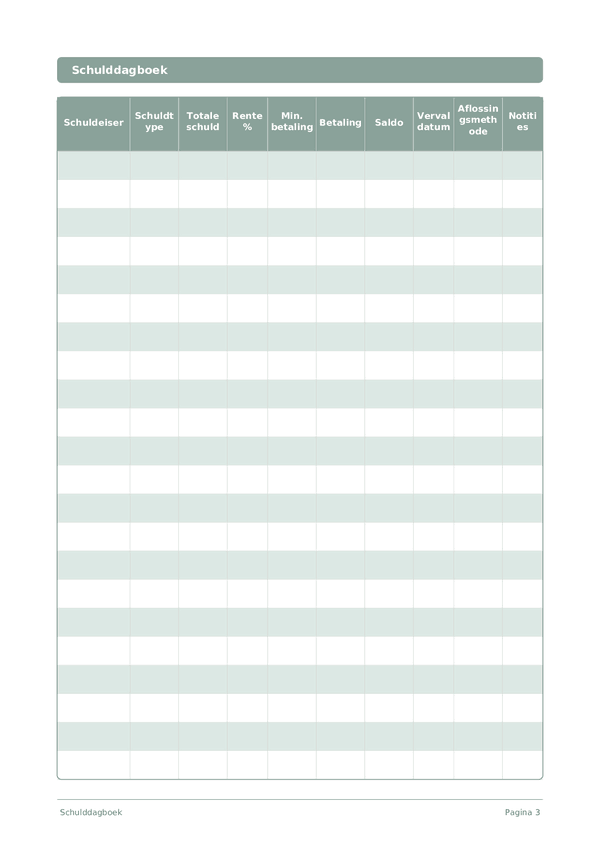 Schulddagboek

| Schuldeiser | Schuldtype | Totale schuld | Rente % | Min. betaling | Betaling | Saldo | Vervaldatum | Aflossingsmethode | Notities |
|---|---|---|---|---|---|---|---|---|---|
| | | | | | | | | | |
| | | | | | | | | | |
| | | | | | | | | | |
| | | | | | | | | | |
| | | | | | | | | | |
| | | | | | | | | | |
| | | | | | | | | | |
| | | | | | | | | | |
| | | | | | | | | | |
| | | | | | | | | | |
| | | | | | | | | | |
| | | | | | | | | | |
| | | | | | | | | | |
| | | | | | | | | | |
| | | | | | | | | | |
| | | | | | | | | | |
| | | | | | | | | | |
| | | | | | | | | | |
| | | | | | | | | | |
| | | | | | | | | | |
| | | | | | | | | | |
| | | | | | | | | | |

Schulddagboek

Pagina 3